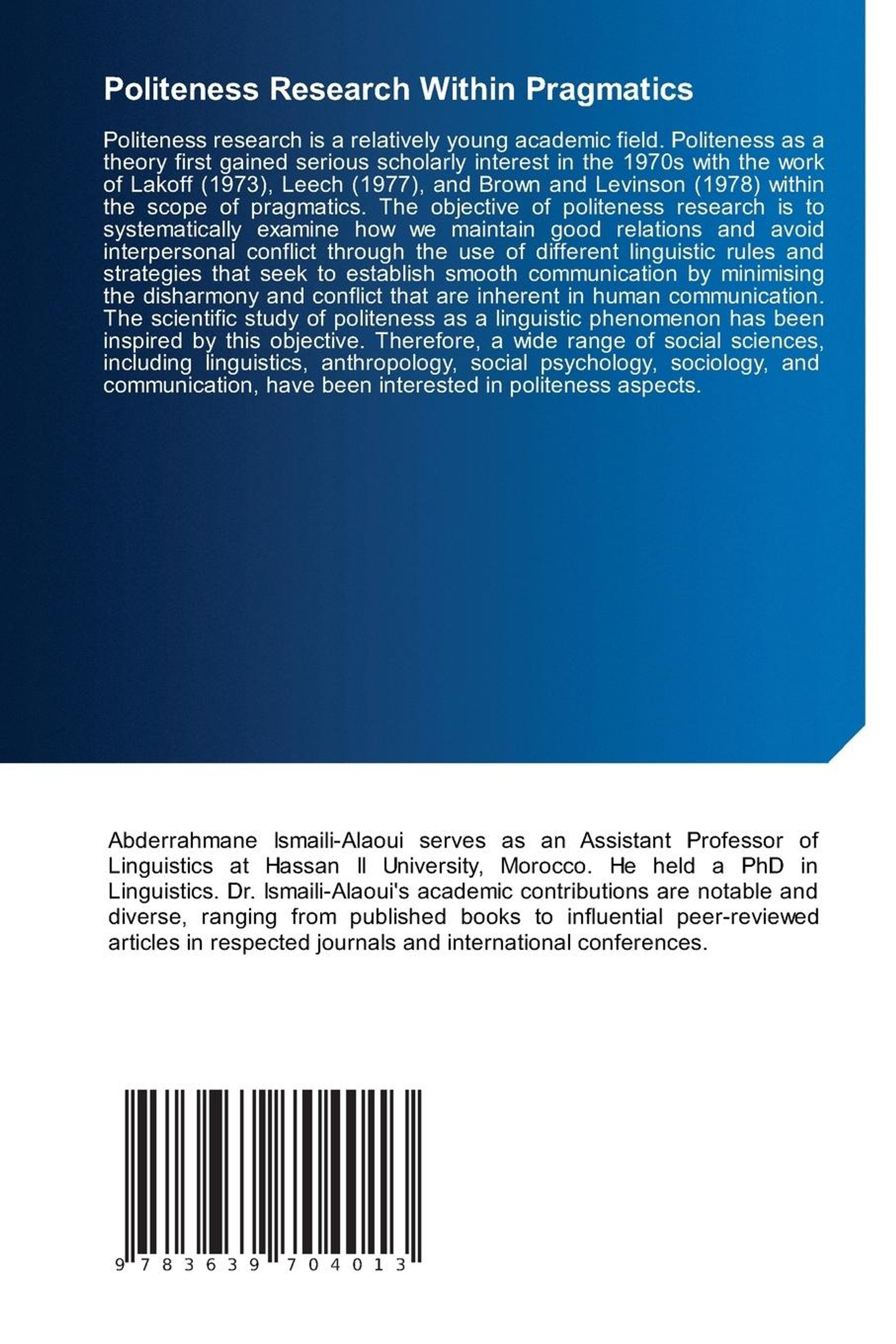 Politeness Research Within Pragmatics

Politeness research is a relatively young academic field. Politeness as a theory first gained serious scholarly interest in the 1970s with the work of Lakoff (1973), Leech (1977), and Brown and Levinson (1978) within the scope of pragmatics. The objective of politeness research is to systematically examine how we maintain good relations and avoid interpersonal conflict through the use of different linguistic rules and strategies that seek to establish smooth communication by minimising the disharmony and conflict that are inherent in human communication. The scientific study of politeness as a linguistic phenomenon has been inspired by this objective. Therefore, a wide range of social sciences, including linguistics, anthropology, social psychology, sociology, and communication, have been interested in politeness aspects.

Abderrahmane Ismaili-Alaoui serves as an Assistant Professor of Linguistics at Hassan II University, Morocco. He held a PhD in Linguistics. Dr. Ismaili-Alaoui's academic contributions are notable and diverse, ranging from published books to influential peer-reviewed articles in respected journals and international conferences.

9 783639 704013